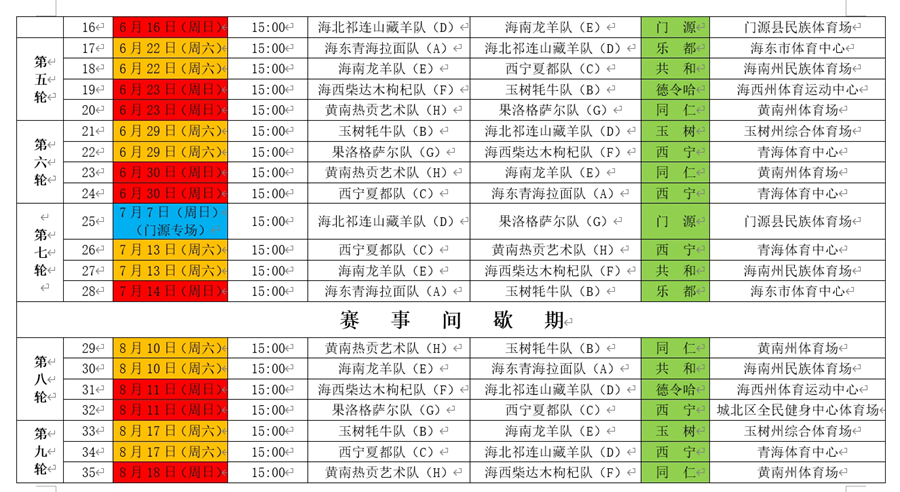 | | 16 | 6月16日（周日） | 15:00 | 海北祁连山藏羊队（D） | 海南龙羊队（E） | 门 源 | 门源县民族体育场 |
|---|---|---|---|---|---|---|---|
| 第五轮 | 17 | 6月22日（周六） | 15:00 | 海东青海拉面队（A） | 海北祁连山藏羊队（D） | 乐 都 | 海东市体育中心 |
| | 18 | 6月22日（周六） | 15:00 | 海南龙羊队（E） | 西宁夏都队（C） | 共 和 | 海南州民族体育场 |
| | 19 | 6月23日（周日） | 15:00 | 海西柴达木枸杞队（F） | 玉树牦牛队（B） | 德令哈 | 海西州体育运动中心 |
| | 20 | 6月23日（周日） | 15:00 | 黄南热贡艺术队（H） | 果洛格萨尔队（G） | 同 仁 | 黄南州体育场 |
| 第六轮 | 21 | 6月29日（周六） | 15:00 | 玉树牦牛队（B） | 海北祁连山藏羊队（D） | 玉 树 | 玉树州综合体育场 |
| | 22 | 6月29日（周六） | 15:00 | 果洛格萨尔队（G） | 海西柴达木枸杞队（F） | 西 宁 | 青海体育中心 |
| | 23 | 6月30日（周日） | 15:00 | 黄南热贡艺术队（H） | 海南龙羊队（E） | 同 仁 | 黄南州体育场 |
| | 24 | 6月30日（周日） | 15:00 | 西宁夏都队（C） | 海东青海拉面队（A） | 西 宁 | 青海体育中心 |
| 第七轮 | 25 | 7月7日（周日）（门源专场） | 15:00 | 海北祁连山藏羊队（D） | 果洛格萨尔队（G） | 门 源 | 门源县民族体育场 |
| | 26 | 7月13日（周六） | 15:00 | 西宁夏都队（C） | 黄南热贡艺术队（H） | 西 宁 | 青海体育中心 |
| | 27 | 7月13日（周六） | 15:00 | 海南龙羊队（E） | 海西柴达木枸杞队（F） | 共 和 | 海南州民族体育场 |
| | 28 | 7月14日（周日） | 15:00 | 海东青海拉面队（A） | 玉树牦牛队（B） | 乐 都 | 海东市体育中心 |
| 赛 事 间 歇 期 | | | | | | | |
| 第八轮 | 29 | 8月10日（周六） | 15:00 | 黄南热贡艺术队（H） | 玉树牦牛队（B） | 同 仁 | 黄南州体育场 |
| | 30 | 8月10日（周六） | 15:00 | 海南龙羊队（E） | 海东青海拉面队（A） | 共 和 | 海南州民族体育场 |
| | 31 | 8月11日（周日） | 15:00 | 海西柴达木枸杞队（F） | 海北祁连山藏羊队（D） | 德令哈 | 海西州体育运动中心 |
| | 32 | 8月11日（周日） | 15:00 | 果洛格萨尔队（G） | 西宁夏都队（C） | 西 宁 | 城北区全民健身中心体育场 |
| 第九轮 | 33 | 8月17日（周六） | 15:00 | 玉树牦牛队（B） | 海南龙羊队（E） | 玉 树 | 玉树州综合体育场 |
| | 34 | 8月17日（周六） | 15:00 | 西宁夏都队（C） | 海北祁连山藏羊队（D） | 西 宁 | 青海体育中心 |
| | 35 | 8月18日（周日） | 15:00 | 黄南热贡艺术队（H） | 海西柴达木枸杞队（F） | 同 仁 | 黄南州体育场 |